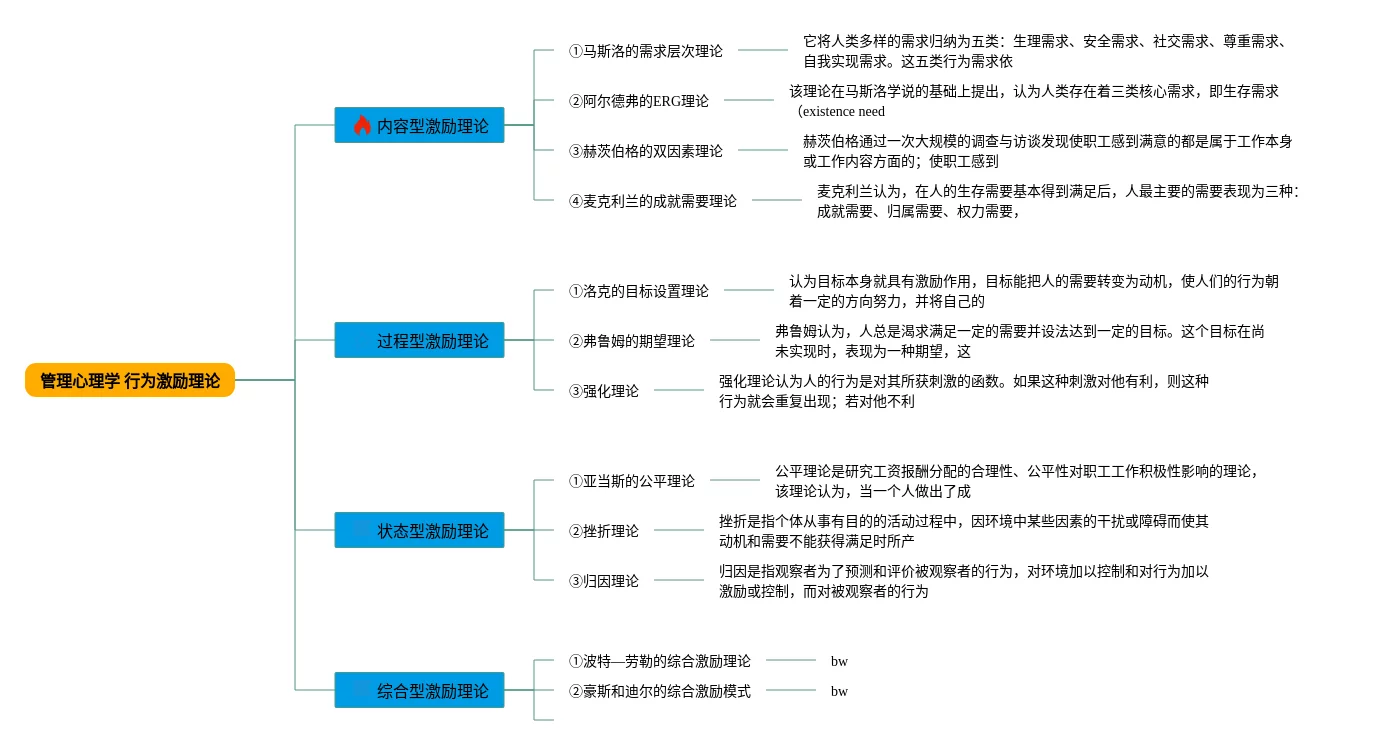 管理心理学 行为激励理论

内容型激励理论

①马斯洛的需求层次理论
它将人类多样的需求归纳为五类：生理需求、安全需求、社交需求、尊重需求、自我实现需求。这五类行为需求依

②阿尔德弗的ERG理论
该理论在马斯洛学说的基础上提出，认为人类存在着三类核心需求，即生存需求（existence need

③赫茨伯格的双因素理论
赫茨伯格通过一次大规模的调查与访谈发现使职工感到满意的都是属于工作本身或工作内容方面的；使职工感到

④麦克利兰的成就需要理论
麦克利兰认为，在人的生存需要基本得到满足后，人最主要的需要表现为三种：成就需要、归属需要、权力需要，

过程型激励理论

①洛克的目标设置理论
认为目标本身就具有激励作用，目标能把人的需要转变为动机，使人们的行为朝着一定的方向努力，并将自己的

②弗鲁姆的期望理论
弗鲁姆认为，人总是渴求满足一定的需要并设法达到一定的目标。这个目标在尚未实现时，表现为一种期望，这

③强化理论
强化理论认为人的行为是对其所获刺激的函数。如果这种刺激对他有利，则这种行为就会重复出现；若对他不利

状态型激励理论

①亚当斯的公平理论
公平理论是研究工资报酬分配的合理性、公平性对职工工作积极性影响的理论，该理论认为，当一个人做出了成

②挫折理论
挫折是指个体从事有目的的活动过程中，因环境中某些因素的干扰或障碍而使其动机和需要不能获得满足时所产

③归因理论
归因是指观察者为了预测和评价被观察者的行为，对环境加以控制和对行为加以激励或控制，而对被观察者的行为

综合型激励理论

①波特—劳勒的综合激励理论
bw

②豪斯和迪尔的综合激励模式
bw